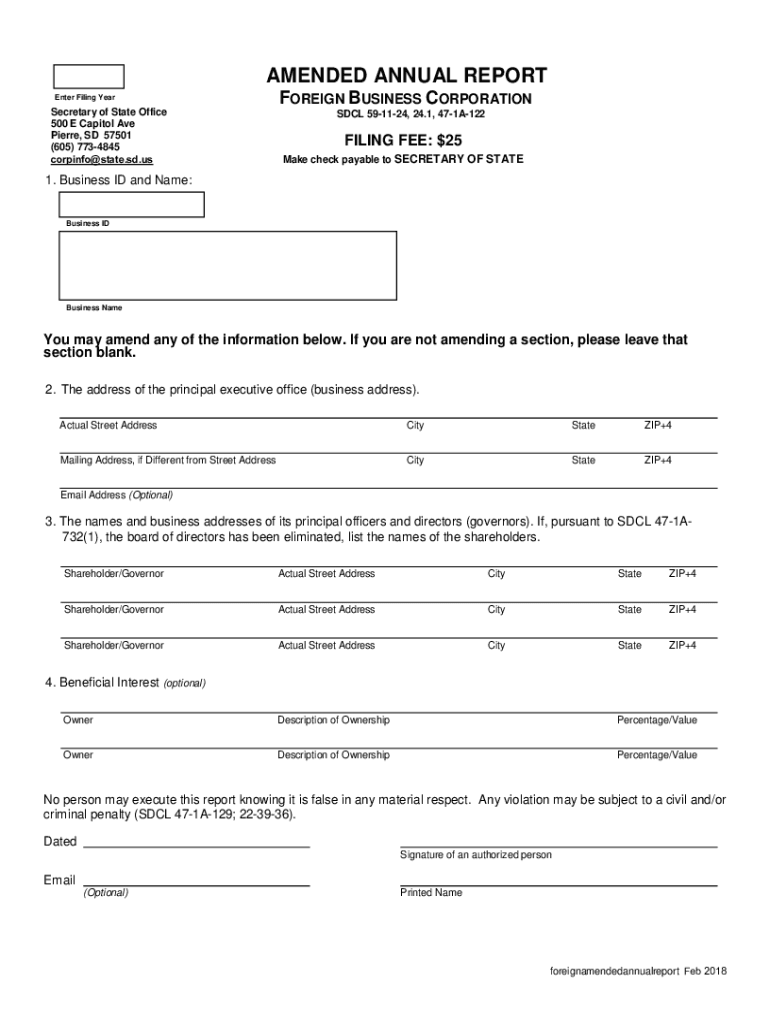 Enter Filing Year

Secretary of State Office
500 E Capitol Ave
Pierre, SD 57501
(605) 773-4845
corpinfo@state.sd.us

AMENDED ANNUAL REPORT
FOREIGN BUSINESS CORPORATION
SDCL 59-11-24, 24.1, 47-1A-122

FILING FEE: $25
Make check payable to SECRETARY OF STATE

1. Business ID and Name:

Business ID

Business Name

You may amend any of the information below. If you are not amending a section, please leave that section blank.

2. The address of the principal executive office (business address).

Actual Street Address City State ZIP+4

Mailing Address, if Different from Street Address City State ZIP+4

Email Address (Optional)

3. The names and business addresses of its principal officers and directors (governors). If, pursuant to SDCL 47-1A-732(1), the board of directors has been eliminated, list the names of the shareholders.

Shareholder/Governor Actual Street Address City State ZIP+4

Shareholder/Governor Actual Street Address City State ZIP+4

Shareholder/Governor Actual Street Address City State ZIP+4

4. Beneficial Interest (optional)

Owner Description of Ownership Percentage/Value

Owner Description of Ownership Percentage/Value

No person may execute this report knowing it is false in any material respect. Any violation may be subject to a civil and/or criminal penalty (SDCL 47-1A-129; 22-39-36).

Dated

Signature of an authorized person

Email
(Optional)

Printed Name

foreignamendedannualreport Feb 2018